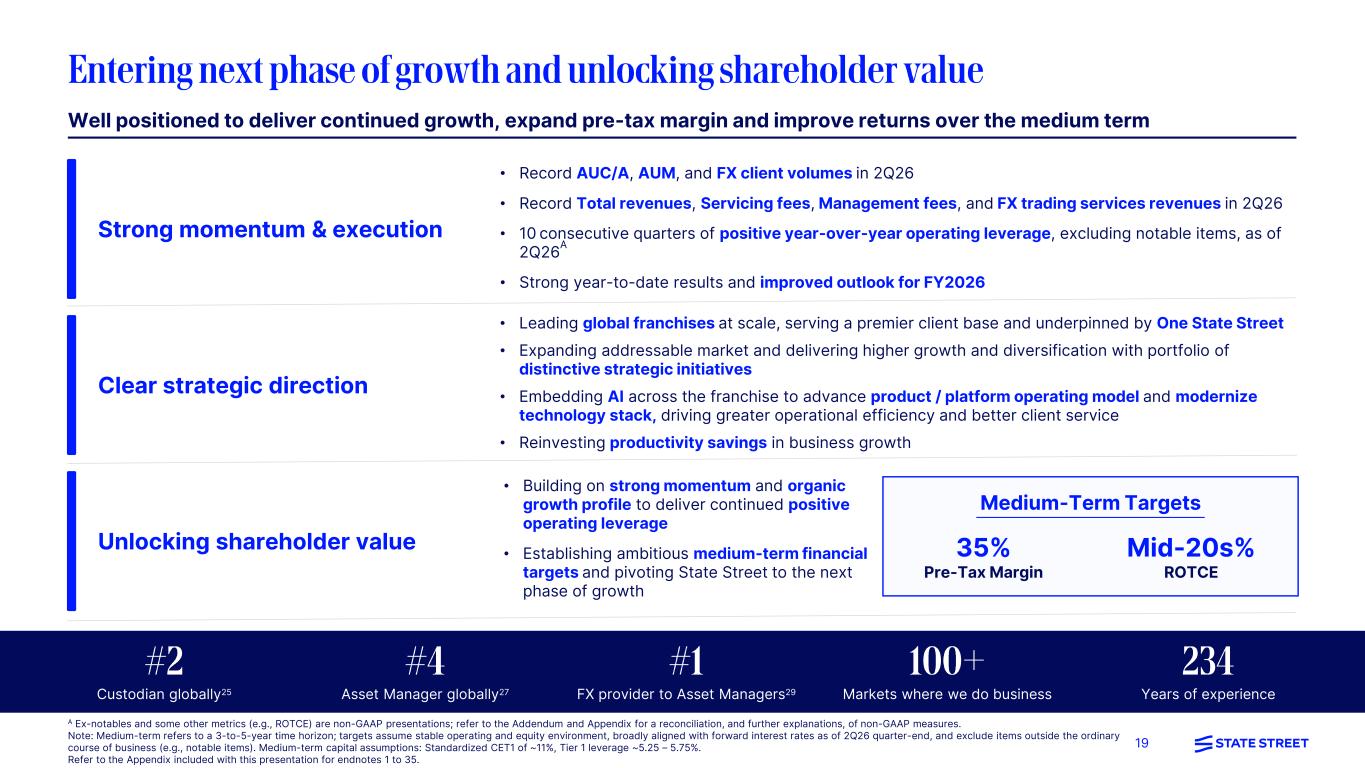 Entering next phase of growth and unlocking shareholder value

Well positioned to deliver continued growth, expand pre-tax margin and improve returns over the medium term

Strong momentum & execution

• Record AUC/A, AUM, and FX client volumes in 2Q26

• Record Total revenues, Servicing fees, Management fees, and FX trading services revenues in 2Q26

• 10 consecutive quarters of positive year-over-year operating leverage, excluding notable items, as of 2Q26$^{A}$

• Strong year-to-date results and improved outlook for FY2026

Clear strategic direction

• Leading global franchises at scale, serving a premier client base and underpinned by One State Street

• Expanding addressable market and delivering higher growth and diversification with portfolio of distinctive strategic initiatives

• Embedding AI across the franchise to advance product / platform operating model and modernize technology stack, driving greater operational efficiency and better client service

• Reinvesting productivity savings in business growth

Unlocking shareholder value

• Building on strong momentum and organic growth profile to deliver continued positive operating leverage

• Establishing ambitious medium-term financial targets and pivoting State Street to the next phase of growth

Medium-Term Targets

35%
Pre-Tax Margin

Mid-20s%
ROTCE

#2
Custodian globally$^{25}$

#4
Asset Manager globally$^{27}$

#1
FX provider to Asset Managers$^{29}$

100+
Markets where we do business

234
Years of experience

$^{A}$ Ex-notables and some other metrics (e.g., ROTCE) are non-GAAP presentations; refer to the Addendum and Appendix for a reconciliation, and further explanations, of non-GAAP measures.
Note: Medium-term refers to a 3-to-5-year time horizon; targets assume stable operating and equity environment, broadly aligned with forward interest rates as of 2Q26 quarter-end, and exclude items outside the ordinary course of business (e.g., notable items). Medium-term capital assumptions: Standardized CET1 of ~11%, Tier 1 leverage ~5.25 – 5.75%.
Refer to the Appendix included with this presentation for endnotes 1 to 35.

19

STATE STREET